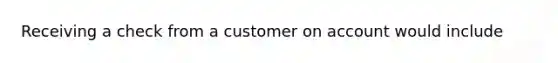 Receiving a check from a customer on account would include